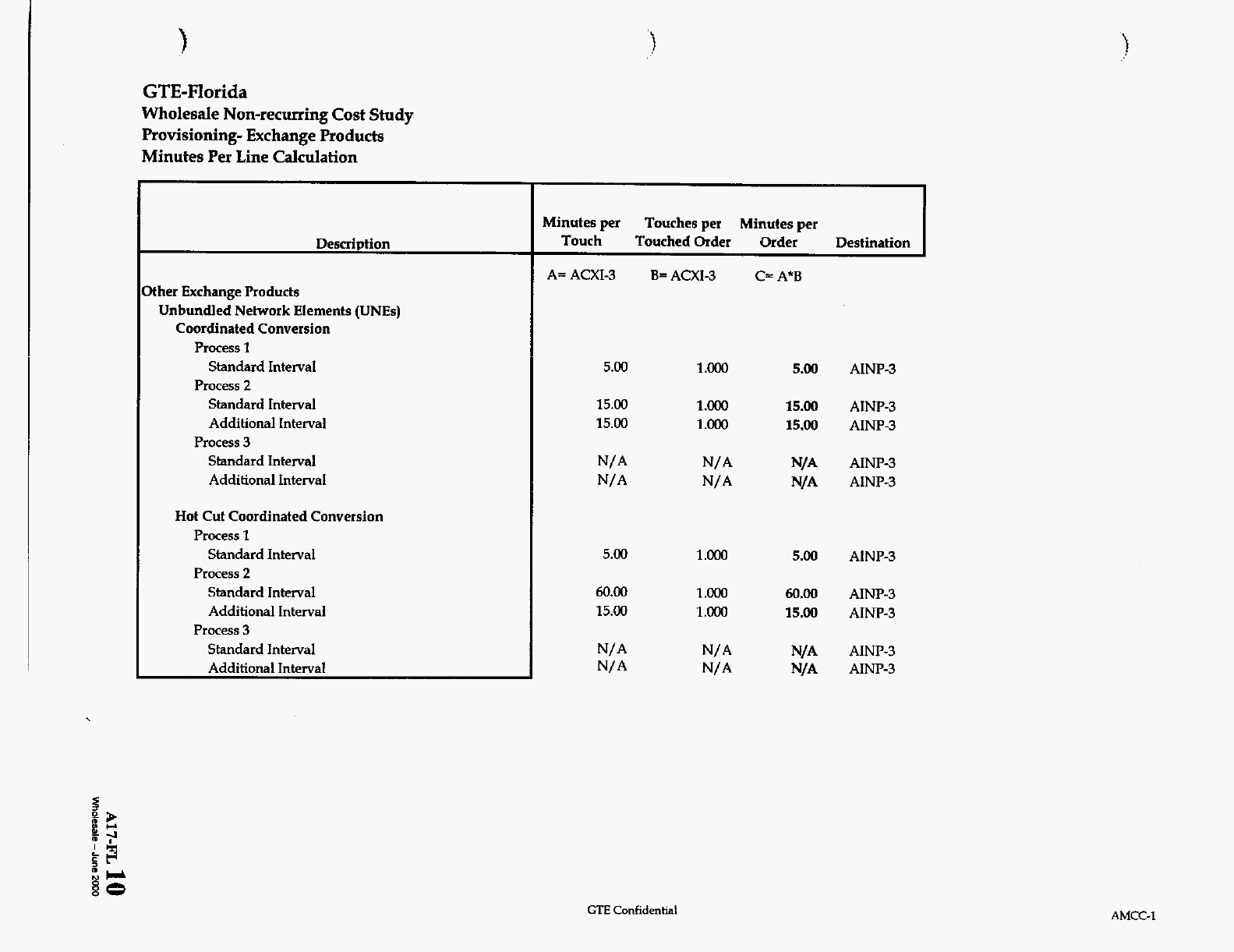 GTE-Florida
Wholesale Non-recurring Cost Study
Provisioning- Exchange Products
Minutes Per Line Calculation

| Description | Minutes per Touch | Touches per Touched Order | Minutes per Order | Destination |
|---|---|---|---|---|
| | A= ACXI-3 | B= ACXI-3 | C= A*B | |
| Other Exchange Products | | | | |
| Unbundled Network Elements (UNEs) | | | | |
| Coordinated Conversion | | | | |
| Process 1 | | | | |
| Standard Interval | 5.00 | 1.000 | 5.00 | AINP-3 |
| Process 2 | | | | |
| Standard Interval | 15.00 | 1.000 | 15.00 | AINP-3 |
| Additional Interval | 15.00 | 1.000 | 15.00 | AINP-3 |
| Process 3 | | | | |
| Standard Interval | N/A | N/A | N/A | AINP-3 |
| Additional Interval | N/A | N/A | N/A | AINP-3 |
| Hot Cut Coordinated Conversion | | | | |
| Process 1 | | | | |
| Standard Interval | 5.00 | 1.000 | 5.00 | AINP-3 |
| Process 2 | | | | |
| Standard Interval | 60.00 | 1.000 | 60.00 | AINP-3 |
| Additional Interval | 15.00 | 1.000 | 15.00 | AINP-3 |
| Process 3 | | | | |
| Standard Interval | N/A | N/A | N/A | AINP-3 |
| Additional Interval | N/A | N/A | N/A | AINP-3 |

A17-FL 10
Wholesale – June 2000

GTE Confidential

AMCC-1